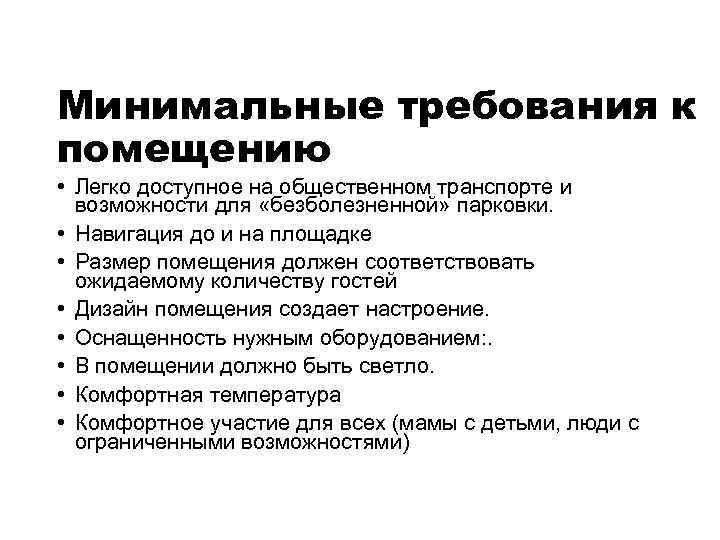 Минимальные требования к помещению

• Легко доступное на общественном транспорте и возможности для «безболезненной» парковки.
• Навигация до и на площадке
• Размер помещения должен соответствовать ожидаемому количеству гостей
• Дизайн помещения создает настроение.
• Оснащенность нужным оборудованием:.
• В помещении должно быть светло.
• Комфортная температура
• Комфортное участие для всех (мамы с детьми, люди с ограниченными возможностями)